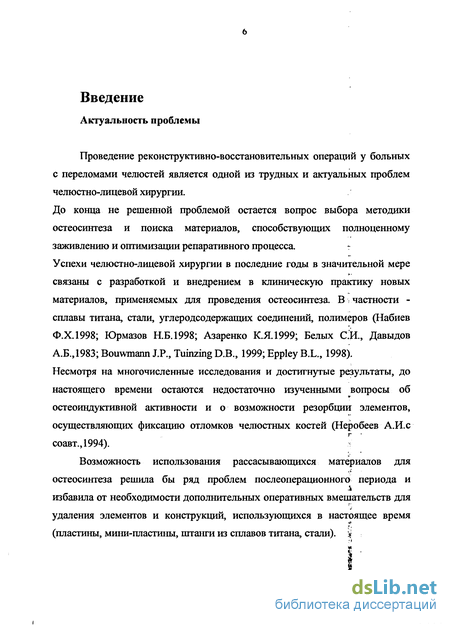 6

Введение

Актуальность проблемы

Проведение реконструктивно-восстановительных операций у больных с переломами челюстей является одной из трудных и актуальных проблем челюстно-лицевой хирургии.

До конца не решенной проблемой остается вопрос выбора методики остеосинтеза и поиска материалов, способствующих полноценному заживлению и оптимизации репаративного процесса.

Успехи челюстно-лицевой хирургии в последние годы в значительной мере связаны с разработкой и внедрением в клиническую практику новых материалов, применяемых для проведения остеосинтеза. В частности - сплавы титана, стали, углеродсодержащих соединений, полимеров (Набиев Ф.Х.1998; Юрмазов Н.Б.1998; Азаренко К.Я.1999; Белых С.И., Давыдов А.Б.,1983; Bouwmann J.P., Tuinzing D.B., 1999; Eppley B.L., 1998).

Несмотря на многочисленные исследования и достигнутые результаты, до настоящего времени остаются недостаточно изученными вопросы об остеоиндуктивной активности и о возможности резорбции элементов, осуществляющих фиксацию отломков челюстных костей (Неробеев А.И.с соавт.,1994).

Возможность использования рассасывающихся материалов для остеосинтеза решила бы ряд проблем послеоперационного периода и избавила от необходимости дополнительных оперативных вмешательств для удаления элементов и конструкций, использующихся в настоящее время (пластины, мини-пластины, штанги из сплавов титана, стали).

dsLib.net
библиотека диссертаций